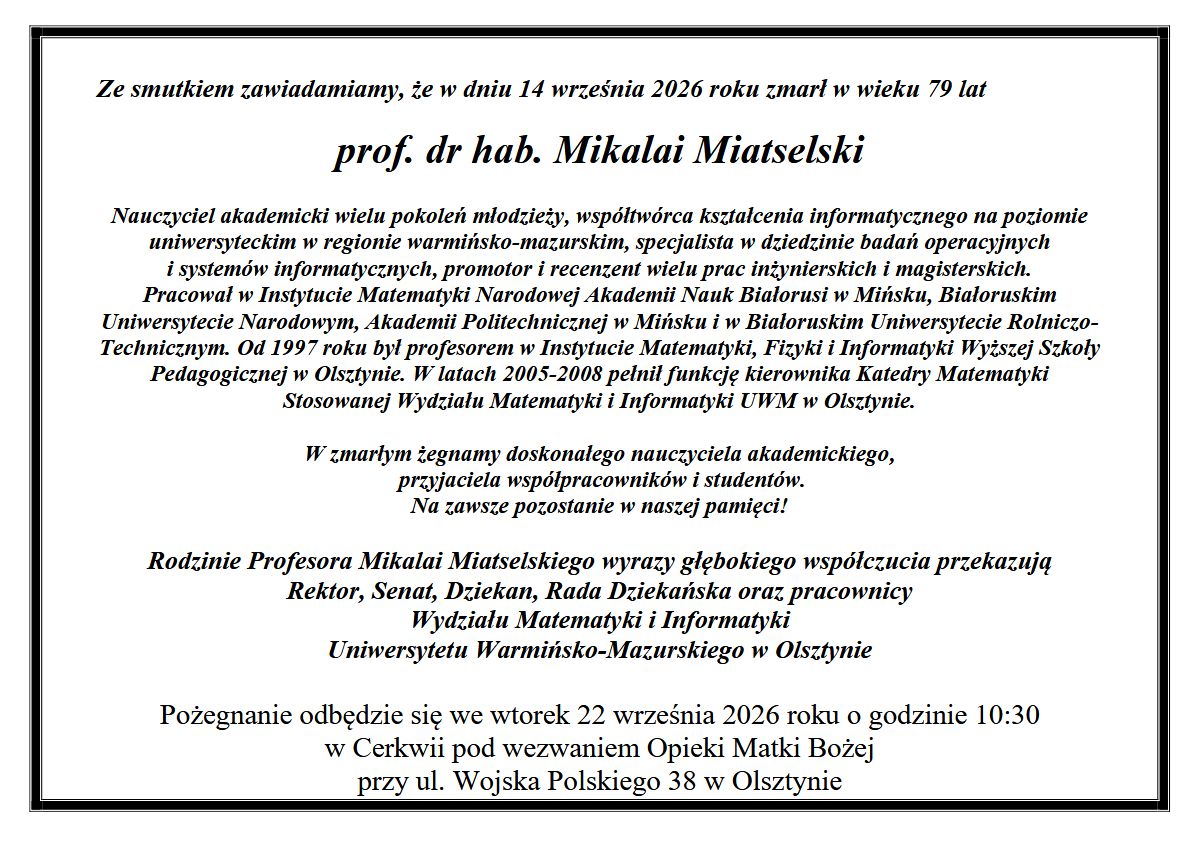 Ze smutkiem zawiadamiamy, że w dniu 14 września 2026 roku zmarł w wieku 79 lat

prof. dr hab. Mikalai Miatselski

Nauczyciel akademicki wielu pokoleń młodzieży, współtwórca kształcenia informatycznego na poziomie uniwersyteckim w regionie warmińsko-mazurskim, specjalista w dziedzinie badań operacyjnych i systemów informatycznych, promotor i recenzent wielu prac inżynierskich i magisterskich. Pracował w Instytucie Matematyki Narodowej Akademii Nauk Białorusi w Mińsku, Białoruskim Uniwersytecie Narodowym, Akademii Politechnicznej w Mińsku i w Białoruskim Uniwersytecie Rolniczo-Technicznym. Od 1997 roku był profesorem w Instytucie Matematyki, Fizyki i Informatyki Wyższej Szkoły Pedagogicznej w Olsztynie. W latach 2005-2008 pełnił funkcję kierownika Katedry Matematyki Stosowanej Wydziału Matematyki i Informatyki UWM w Olsztynie.

W zmarłym żegnamy doskonałego nauczyciela akademickiego,
przyjaciela współpracowników i studentów.
Na zawsze pozostanie w naszej pamięci!

Rodzinie Profesora Mikalai Miatselskiego wyrazy głębokiego współczucia przekazują
Rektor, Senat, Dziekan, Rada Dziekańska oraz pracownicy
Wydziału Matematyki i Informatyki
Uniwersytetu Warmińsko-Mazurskiego w Olsztynie

Pożegnanie odbędzie się we wtorek 22 września 2026 roku o godzinie 10:30
w Cerkwii pod wezwaniem Opieki Matki Bożej
przy ul. Wojska Polskiego 38 w Olsztynie